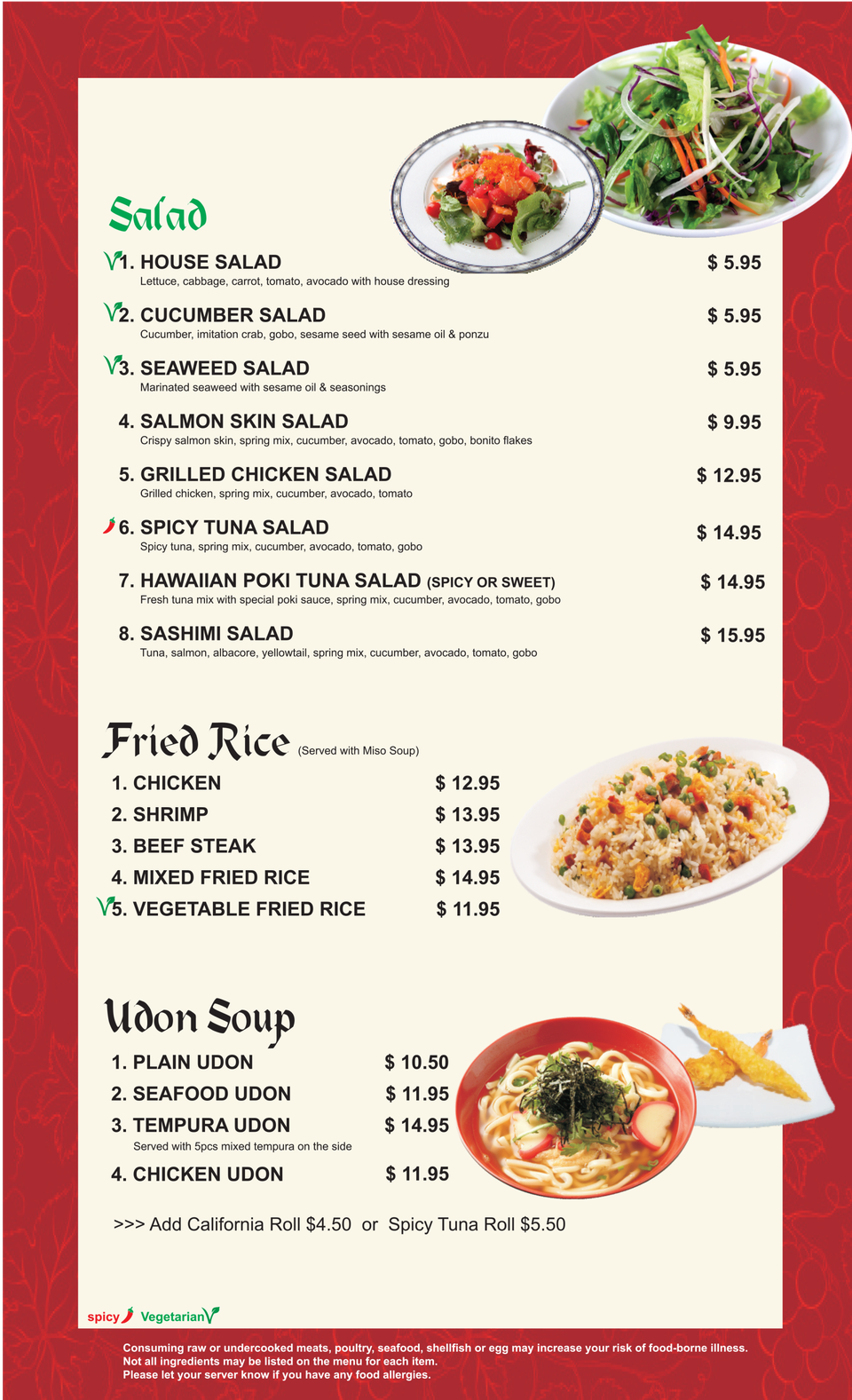 Salad

1. HOUSE SALAD $ 5.95
Lettuce, cabbage, carrot, tomato, avocado with house dressing

2. CUCUMBER SALAD $ 5.95
Cucumber, imitation crab, gobo, sesame seed with sesame oil & ponzu

3. SEAWEED SALAD $ 5.95
Marinated seaweed with sesame oil & seasonings

4. SALMON SKIN SALAD $ 9.95
Crispy salmon skin, spring mix, cucumber, avocado, tomato, gobo, bonito flakes

5. GRILLED CHICKEN SALAD $ 12.95
Grilled chicken, spring mix, cucumber, avocado, tomato

6. SPICY TUNA SALAD $ 14.95
Spicy tuna, spring mix, cucumber, avocado, tomato, gobo

7. HAWAIIAN POKI TUNA SALAD (SPICY OR SWEET) $ 14.95
Fresh tuna mix with special poki sauce, spring mix, cucumber, avocado, tomato, gobo

8. SASHIMI SALAD $ 15.95
Tuna, salmon, albacore, yellowtail, spring mix, cucumber, avocado, tomato, gobo

Fried Rice (Served with Miso Soup)

1. CHICKEN $ 12.95
2. SHRIMP $ 13.95
3. BEEF STEAK $ 13.95
4. MIXED FRIED RICE $ 14.95
5. VEGETABLE FRIED RICE $ 11.95

Udon Soup

1. PLAIN UDON $ 10.50
2. SEAFOOD UDON $ 11.95
3. TEMPURA UDON $ 14.95
Served with 5pcs mixed tempura on the side
4. CHICKEN UDON $ 11.95

>>> Add California Roll $4.50 or Spicy Tuna Roll $5.50

spicy Vegetarian

Consuming raw or undercooked meats, poultry, seafood, shellfish or egg may increase your risk of food-borne illness.
Not all ingredients may be listed on the menu for each item.
Please let your server know if you have any food allergies.